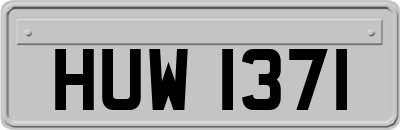 HUW 1371